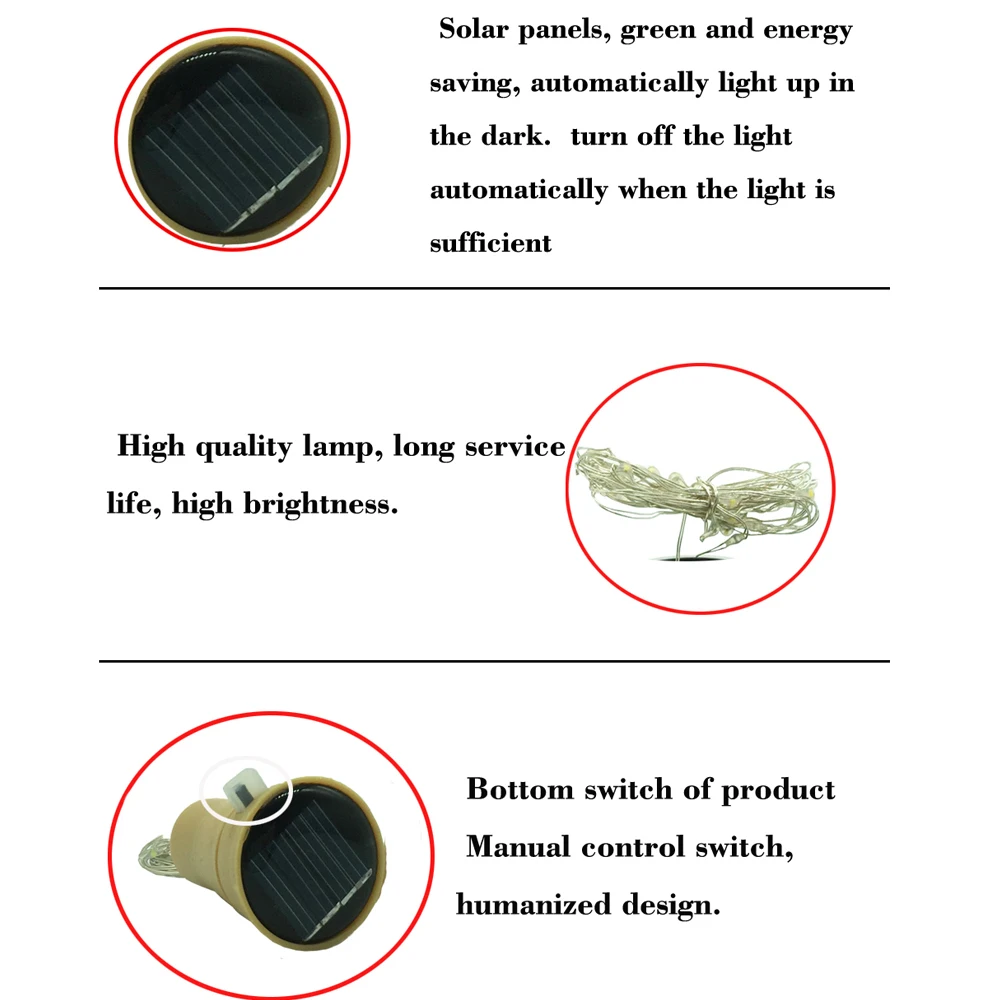 Solar panels, green and energy saving, automatically light up in the dark. turn off the light automatically when the light is sufficient

High quality lamp, long service life, high brightness.

Bottom switch of product

Manual control switch,

humanized design.